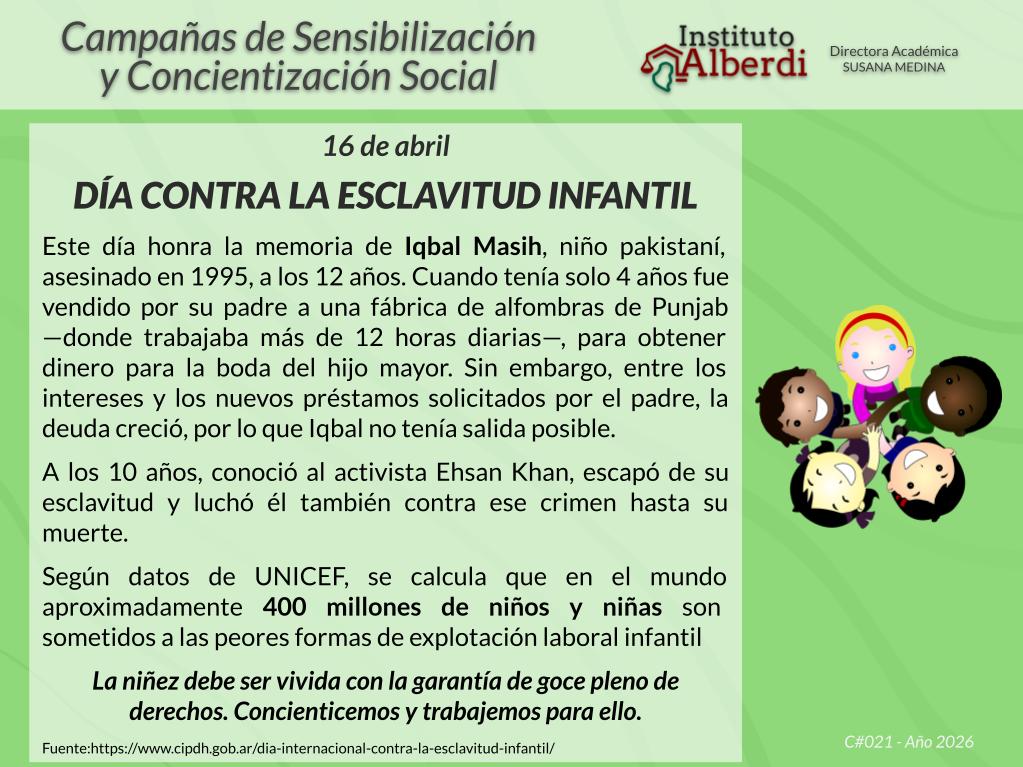 Campañas de Sensibilización y Concientización Social

Instituto Alberdi

Directora Académica
SUSANA MEDINA

16 de abril

DÍA CONTRA LA ESCLAVITUD INFANTIL

Este día honra la memoria de Iqbal Masih, niño pakistaní, asesinado en 1995, a los 12 años. Cuando tenía solo 4 años fue vendido por su padre a una fábrica de alfombras de Punjab —donde trabajaba más de 12 horas diarias—, para obtener dinero para la boda del hijo mayor. Sin embargo, entre los intereses y los nuevos préstamos solicitados por el padre, la deuda creció, por lo que Iqbal no tenía salida posible.

A los 10 años, conoció al activista Ehsan Khan, escapó de su esclavitud y luchó él también contra ese crimen hasta su muerte.

Según datos de UNICEF, se calcula que en el mundo aproximadamente 400 millones de niños y niñas son sometidos a las peores formas de explotación laboral infantil

La niñez debe ser vivida con la garantía de goce pleno de derechos. Concienticemos y trabajemos para ello.

Fuente:https://www.cipdh.gob.ar/dia-internacional-contra-la-esclavitud-infantil/

C#021 - Año 2026